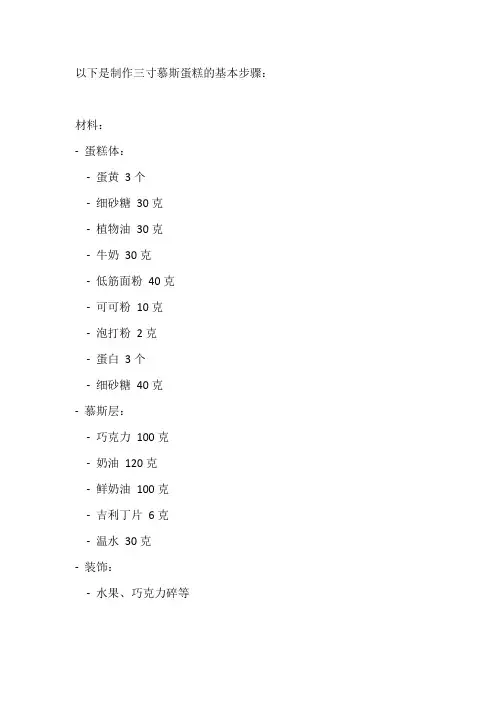 以下是制作三寸慕斯蛋糕的基本步骤：

材料：

- 蛋糕体：

- 蛋黄 3 个

- 细砂糖 30 克

- 植物油 30 克

- 牛奶 30 克

- 低筋面粉 40 克

- 可可粉 10 克

- 泡打粉 2 克

- 蛋白 3 个

- 细砂糖 40 克

- 慕斯层：

- 巧克力 100 克

- 奶油 120 克

- 鲜奶油 100 克

- 吉利丁片 6 克

- 温水 30 克

- 装饰：

- 水果、巧克力碎等